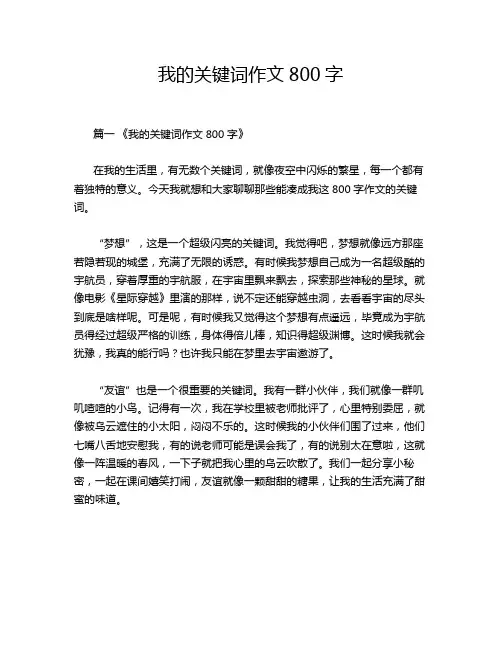 我的关键词作文 800 字

篇一《我的关键词作文 800 字》

在我的生活里，有无数个关键词，就像夜空中闪烁的繁星，每一个都有着独特的意义。今天我就想和大家聊聊那些能凑成我这 800 字作文的关键词。

“梦想”，这是一个超级闪亮的关键词。我觉得吧，梦想就像远方那座若隐若现的城堡，充满了无限的诱惑。有时候我梦想自己成为一名超级酷的宇航员，穿着厚重的宇航服，在宇宙里飘来飘去，探索那些神秘的星球。就像电影《星际穿越》里演的那样，说不定还能穿越虫洞，去看看宇宙的尽头到底是啥样呢。可是呢，有时候我又觉得这个梦想有点遥远，毕竟成为宇航员得经过超级严格的训练，身体得倍儿棒，知识得超级渊博。这时候我就会犹豫，我真的能行吗？也许我只能在梦里去宇宙遨游了。

“友谊”也是一个很重要的关键词。我有一群小伙伴，我们就像一群叽叽喳喳的小鸟。记得有一次，我在学校里被老师批评了，心里特别委屈，就像被乌云遮住的小太阳，闷闷不乐的。这时候我的小伙伴们围了过来，他们七嘴八舌地安慰我，有的说老师可能是误会我了，有的说别太在意啦，这就像一阵温暖的春风，一下子就把我心里的乌云吹散了。我们一起分享小秘密，一起在课间嬉笑打闹，友谊就像一颗甜甜的糖果，让我的生活充满了甜蜜的味道。